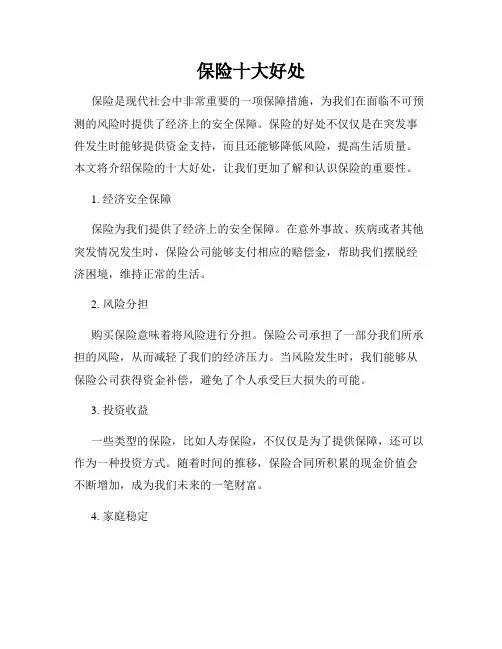 保险十大好处

保险是现代社会中非常重要的一项保障措施，为我们在面临不可预测的风险时提供了经济上的安全保障。保险的好处不仅仅是在突发事件发生时能够提供资金支持，而且还能够降低风险，提高生活质量。本文将介绍保险的十大好处，让我们更加了解和认识保险的重要性。

1. 经济安全保障

保险为我们提供了经济上的安全保障。在意外事故、疾病或者其他突发情况发生时，保险公司能够支付相应的赔偿金，帮助我们摆脱经济困境，维持正常的生活。

2. 风险分担

购买保险意味着将风险进行分担。保险公司承担了一部分我们所承担的风险，从而减轻了我们的经济压力。当风险发生时，我们能够从保险公司获得资金补偿，避免了个人承受巨大损失的可能。

3. 投资收益

一些类型的保险，比如人寿保险，不仅仅是为了提供保障，还可以作为一种投资方式。随着时间的推移，保险合同所积累的现金价值会不断增加，成为我们未来的一笔财富。

4. 家庭稳定